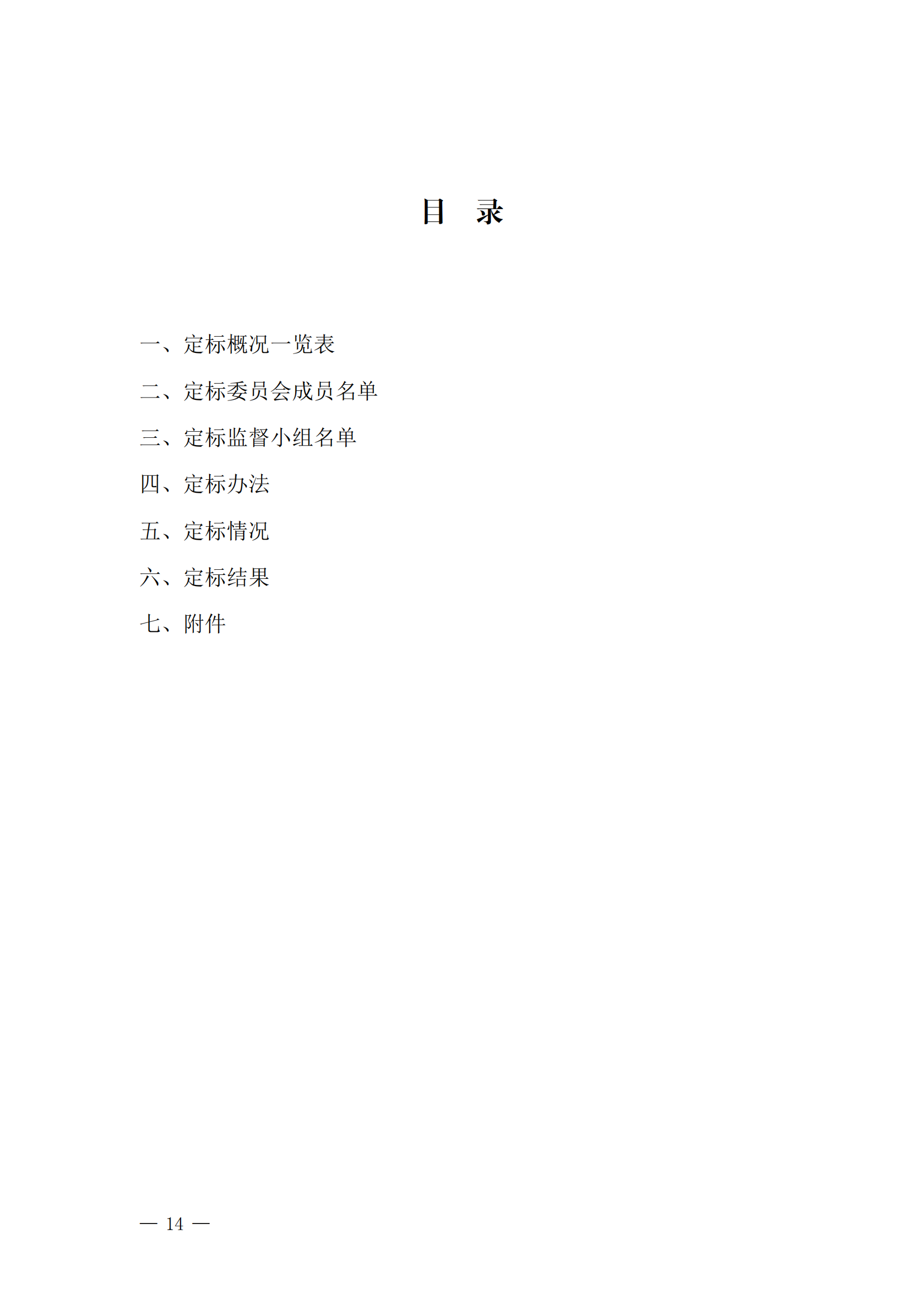 目 录

一、定标概况一览表

二、定标委员会成员名单

三、定标监督小组名单

四、定标办法

五、定标情况

六、定标结果

七、附件

— 14 —